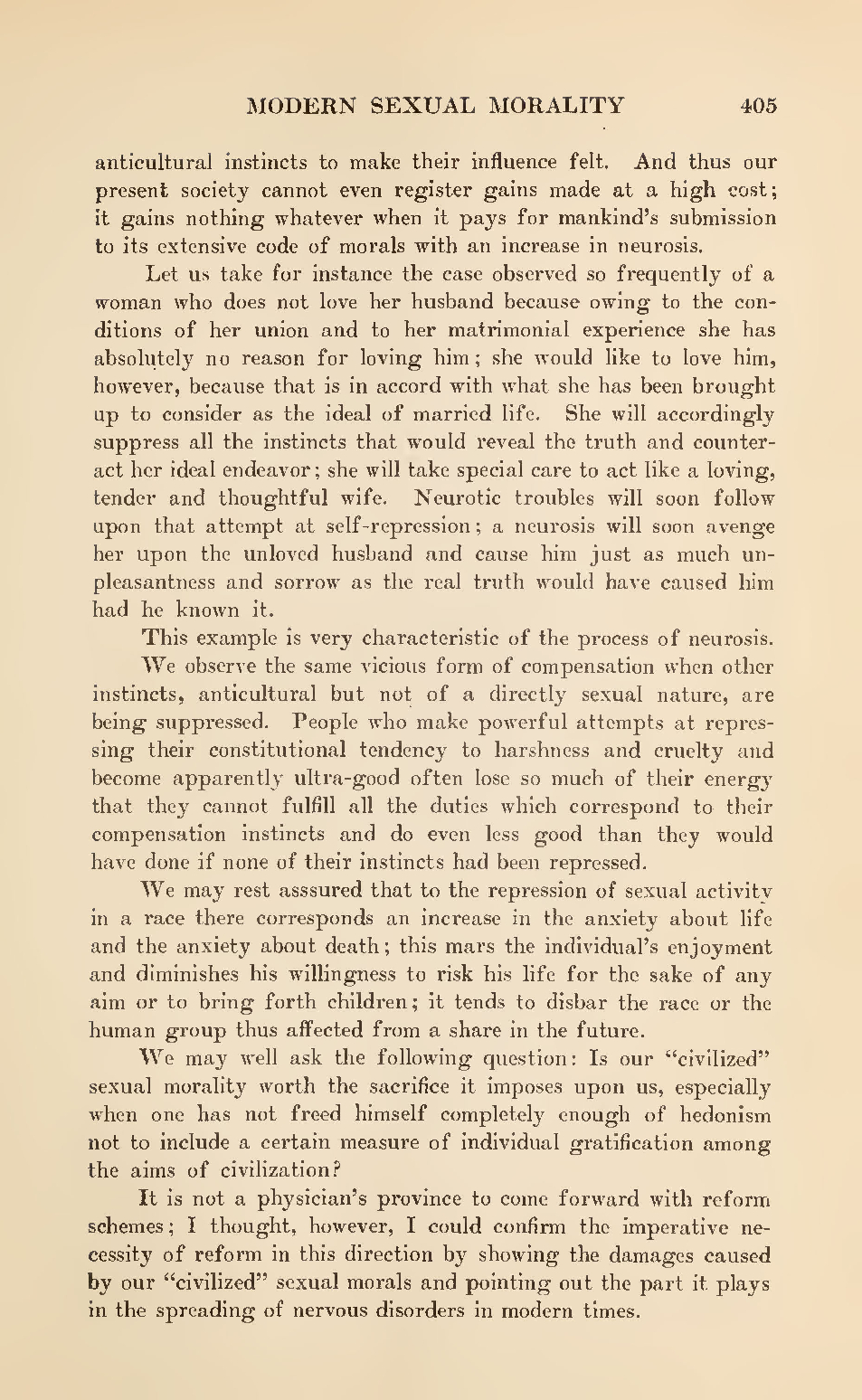 MODERN SEXUAL MORALITY 405

anticultural instincts to make their influence felt. And thus our present society cannot even register gains made at a high cost; it gains nothing whatever when it pays for mankind's submission to its extensive code of morals with an increase in neurosis.

Let us take for instance the case observed so frequently of a woman who does not love her husband because owing to the conditions of her union and to her matrimonial experience she has absolutely no reason for loving him; she would like to love him, however, because that is in accord with what she has been brought up to consider as the ideal of married life. She will accordingly suppress all the instincts that would reveal the truth and counteract her ideal endeavor; she will take special care to act like a loving, tender and thoughtful wife. Neurotic troubles will soon follow upon that attempt at self-repression; a neurosis will soon avenge her upon the unloved husband and cause him just as much unpleasantness and sorrow as the real truth would have caused him had he known it.

This example is very characteristic of the process of neurosis.

We observe the same vicious form of compensation when other instincts, anticultural but not of a directly sexual nature, are being suppressed. People who make powerful attempts at repressing their constitutional tendency to harshness and cruelty and become apparently ultra-good often lose so much of their energy that they cannot fulfill all the duties which correspond to their compensation instincts and do even less good than they would have done if none of their instincts had been repressed.

We may rest asssured that to the repression of sexual activity in a race there corresponds an increase in the anxiety about life and the anxiety about death; this mars the individual's enjoyment and diminishes his willingness to risk his life for the sake of any aim or to bring forth children; it tends to disbar the race or the human group thus affected from a share in the future.

We may well ask the following question: Is our "civilized" sexual morality worth the sacrifice it imposes upon us, especially when one has not freed himself completely enough of hedonism not to include a certain measure of individual gratification among the aims of civilization?

It is not a physician's province to come forward with reform schemes; I thought, however, I could confirm the imperative necessity of reform in this direction by showing the damages caused by our "civilized" sexual morals and pointing out the part it plays in the spreading of nervous disorders in modern times.